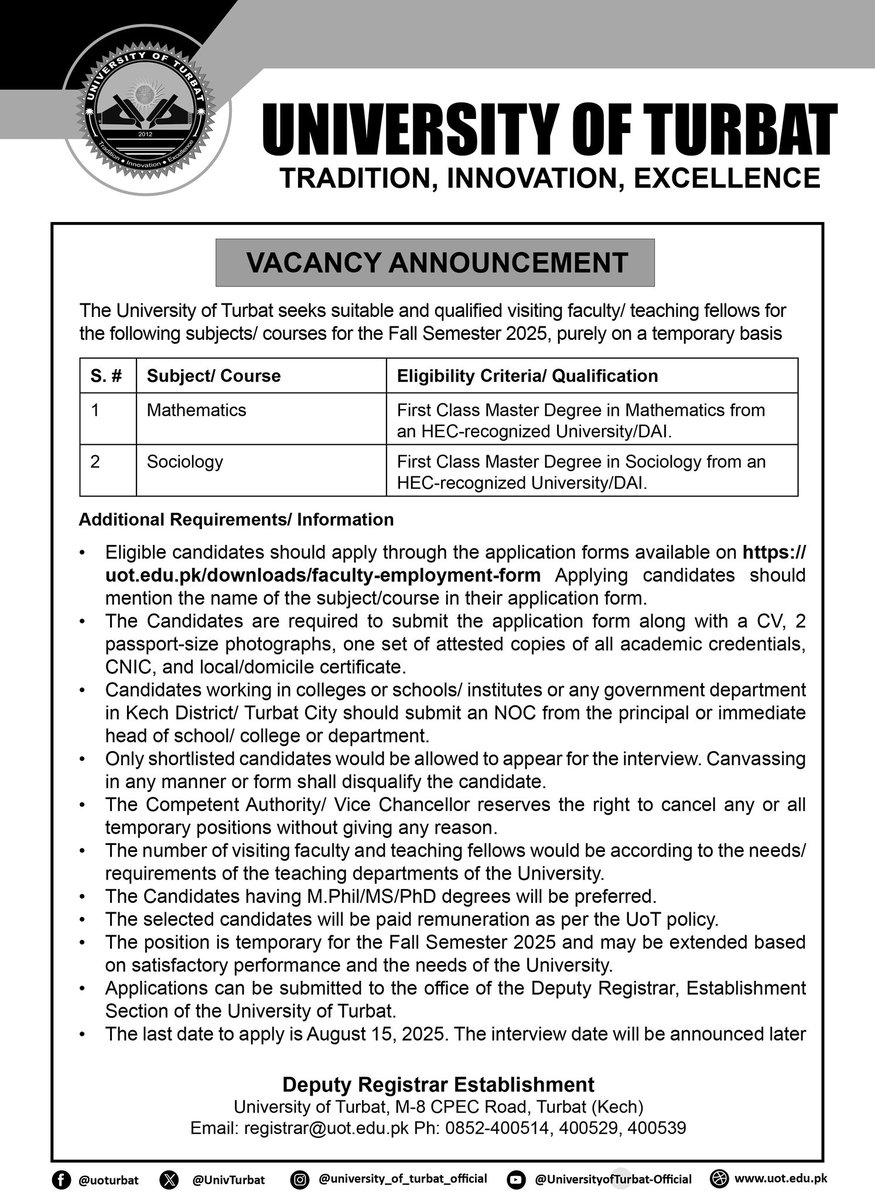 UNIVERSITY OF TURBAT
2012
Tradition • Innovation • Excellence

UNIVERSITY OF TURBAT
TRADITION, INNOVATION, EXCELLENCE

VACANCY ANNOUNCEMENT

The University of Turbat seeks suitable and qualified visiting faculty/ teaching fellows for the following subjects/ courses for the Fall Semester 2025, purely on a temporary basis

| S. # | Subject/ Course | Eligibility Criteria/ Qualification |
|---|---|---|
| 1 | Mathematics | First Class Master Degree in Mathematics from an HEC-recognized University/DAI. |
| 2 | Sociology | First Class Master Degree in Sociology from an HEC-recognized University/DAI. |

Additional Requirements/ Information

• Eligible candidates should apply through the application forms available on https://uot.edu.pk/downloads/faculty-employment-form Applying candidates should mention the name of the subject/course in their application form.
• The Candidates are required to submit the application form along with a CV, 2 passport-size photographs, one set of attested copies of all academic credentials, CNIC, and local/domicile certificate.
• Candidates working in colleges or schools/ institutes or any government department in Kech District/ Turbat City should submit an NOC from the principal or immediate head of school/ college or department.
• Only shortlisted candidates would be allowed to appear for the interview. Canvassing in any manner or form shall disqualify the candidate.
• The Competent Authority/ Vice Chancellor reserves the right to cancel any or all temporary positions without giving any reason.
• The number of visiting faculty and teaching fellows would be according to the needs/ requirements of the teaching departments of the University.
• The Candidates having M.Phil/MS/PhD degrees will be preferred.
• The selected candidates will be paid remuneration as per the UoT policy.
• The position is temporary for the Fall Semester 2025 and may be extended based on satisfactory performance and the needs of the University.
• Applications can be submitted to the office of the Deputy Registrar, Establishment Section of the University of Turbat.
• The last date to apply is August 15, 2025. The interview date will be announced later

Deputy Registrar Establishment
University of Turbat, M-8 CPEC Road, Turbat (Kech)
Email: registrar@uot.edu.pk Ph: 0852-400514, 400529, 400539

@uoturbat @UnivTurbat @university_of_turbat_official @UniversityofTurbat-Official www.uot.edu.pk